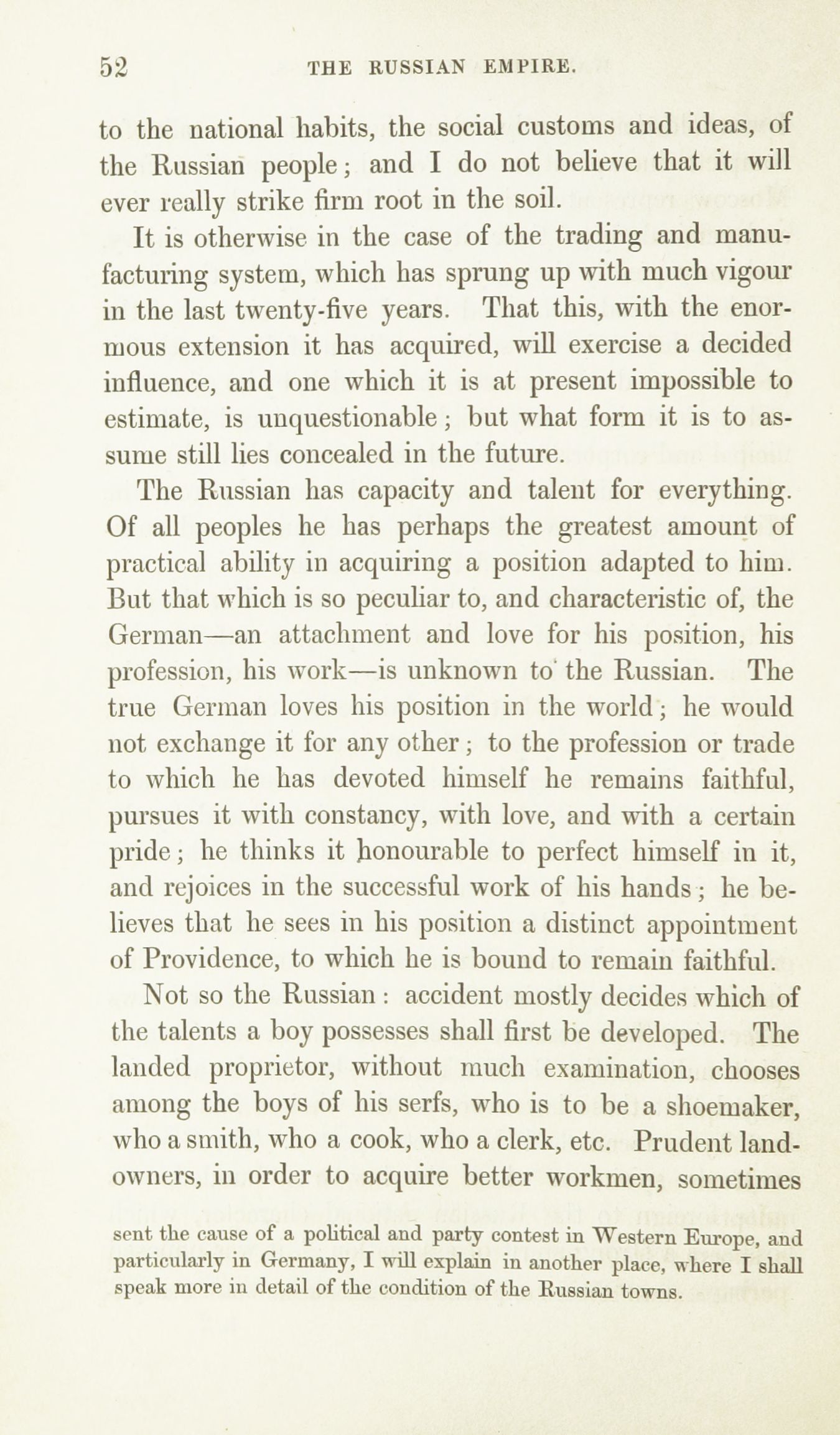 52 THE RUSSIAN EMPIRE.

to the national habits, the social customs and ideas, of the Russian people; and I do not believe that it will ever really strike firm root in the soil.

It is otherwise in the case of the trading and manufacturing system, which has sprung up with much vigour in the last twenty-five years. That this, with the enormous extension it has acquired, will exercise a decided influence, and one which it is at present impossible to estimate, is unquestionable; but what form it is to assume still lies concealed in the future.

The Russian has capacity and talent for everything. Of all peoples he has perhaps the greatest amount of practical ability in acquiring a position adapted to him. But that which is so peculiar to, and characteristic of, the German—an attachment and love for his position, his profession, his work—is unknown to the Russian. The true German loves his position in the world; he would not exchange it for any other; to the profession or trade to which he has devoted himself he remains faithful, pursues it with constancy, with love, and with a certain pride; he thinks it honourable to perfect himself in it, and rejoices in the successful work of his hands; he believes that he sees in his position a distinct appointment of Providence, to which he is bound to remain faithful.

Not so the Russian: accident mostly decides which of the talents a boy possesses shall first be developed. The landed proprietor, without much examination, chooses among the boys of his serfs, who is to be a shoemaker, who a smith, who a cook, who a clerk, etc. Prudent landowners, in order to acquire better workmen, sometimes

sent the cause of a political and party contest in Western Europe, and particularly in Germany, I will explain in another place, where I shall speak more in detail of the condition of the Russian towns.